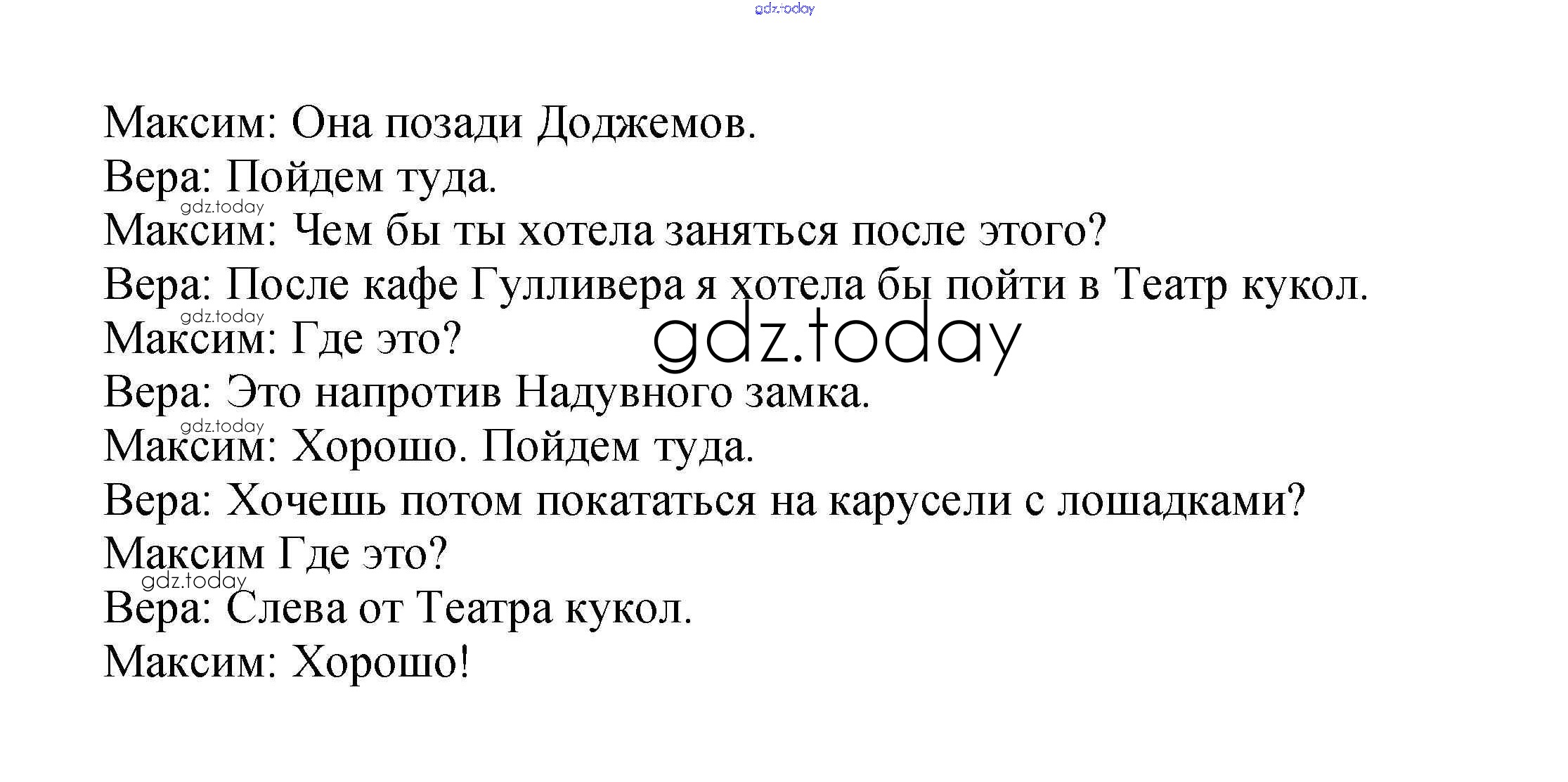 Максим: Она позади Доджемов.
Вера: Пойдем туда.
Максим: Чем бы ты хотела заняться после этого?
Вера: После кафе Гулливера я хотела бы пойти в Театр кукол.
Максим: Где это?
Вера: Это напротив Надувного замка.
Максим: Хорошо. Пойдем туда.
Вера: Хочешь потом покататься на карусели с лошадками?
Максим Где это?
Вера: Слева от Театра кукол.
Максим: Хорошо!

gdz.today